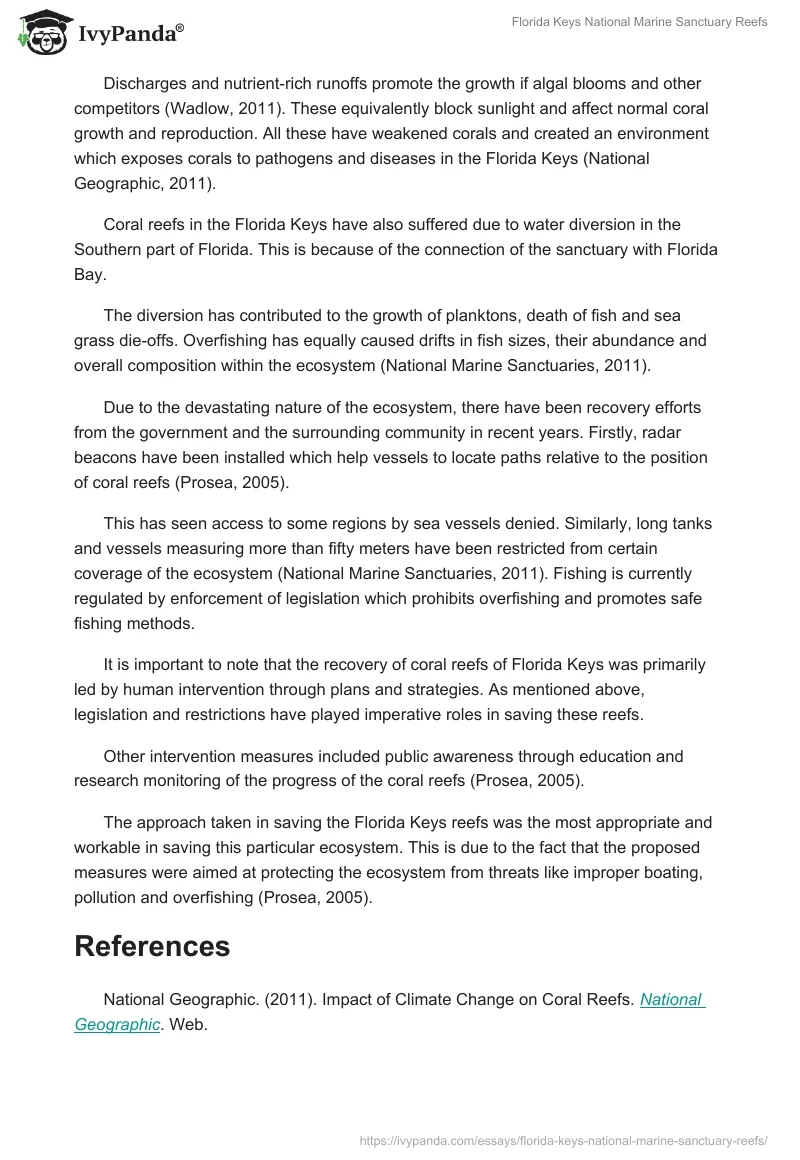 IvyPanda®

Florida Keys National Marine Sanctuary Reefs

Discharges and nutrient-rich runoffs promote the growth if algal blooms and other competitors (Wadlow, 2011). These equivalently block sunlight and affect normal coral growth and reproduction. All these have weakened corals and created an environment which exposes corals to pathogens and diseases in the Florida Keys (National Geographic, 2011).

Coral reefs in the Florida Keys have also suffered due to water diversion in the Southern part of Florida. This is because of the connection of the sanctuary with Florida Bay.

The diversion has contributed to the growth of planktons, death of fish and sea grass die-offs. Overfishing has equally caused drifts in fish sizes, their abundance and overall composition within the ecosystem (National Marine Sanctuaries, 2011).

Due to the devastating nature of the ecosystem, there have been recovery efforts from the government and the surrounding community in recent years. Firstly, radar beacons have been installed which help vessels to locate paths relative to the position of coral reefs (Prosea, 2005).

This has seen access to some regions by sea vessels denied. Similarly, long tanks and vessels measuring more than fifty meters have been restricted from certain coverage of the ecosystem (National Marine Sanctuaries, 2011). Fishing is currently regulated by enforcement of legislation which prohibits overfishing and promotes safe fishing methods.

It is important to note that the recovery of coral reefs of Florida Keys was primarily led by human intervention through plans and strategies. As mentioned above, legislation and restrictions have played imperative roles in saving these reefs.

Other intervention measures included public awareness through education and research monitoring of the progress of the coral reefs (Prosea, 2005).

The approach taken in saving the Florida Keys reefs was the most appropriate and workable in saving this particular ecosystem. This is due to the fact that the proposed measures were aimed at protecting the ecosystem from threats like improper boating, pollution and overfishing (Prosea, 2005).

References

National Geographic. (2011). Impact of Climate Change on Coral Reefs. National Geographic. Web.

https://ivypanda.com/essays/florida-keys-national-marine-sanctuary-reefs/